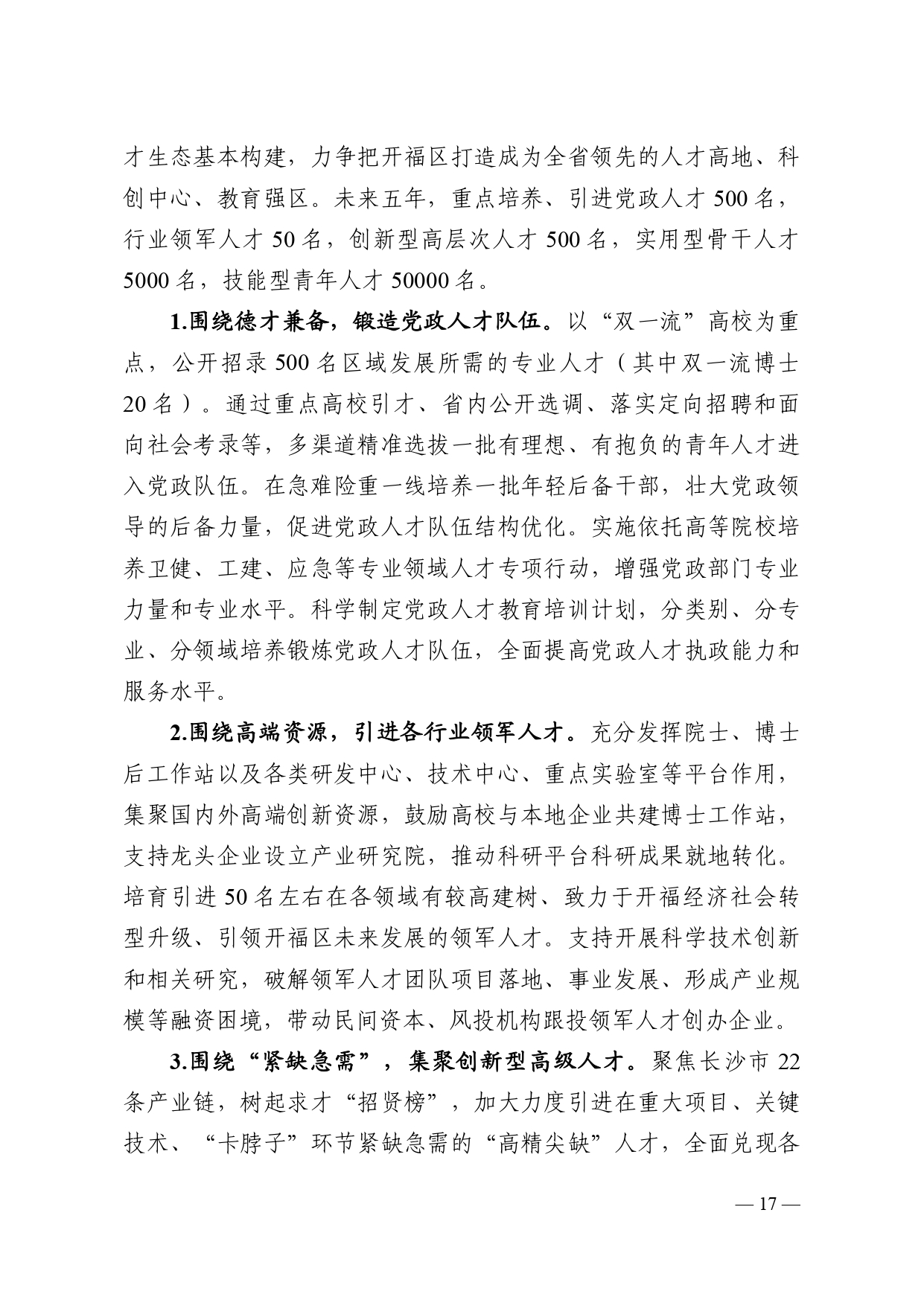 才生态基本构建，力争把开福区打造成为全省领先的人才高地、科创中心、教育强区。未来五年，重点培养、引进党政人才 500 名，行业领军人才 50 名，创新型高层次人才 500 名，实用型骨干人才 5000 名，技能型青年人才 50000 名。

1.围绕德才兼备，锻造党政人才队伍。以“双一流”高校为重点，公开招录 500 名区域发展所需的专业人才（其中双一流博士 20 名）。通过重点高校引才、省内公开选调、落实定向招聘和面向社会考录等，多渠道精准选拔一批有理想、有抱负的青年人才进入党政队伍。在急难险重一线培养一批年轻后备干部，壮大党政领导的后备力量，促进党政人才队伍结构优化。实施依托高等院校培养卫健、工建、应急等专业领域人才专项行动，增强党政部门专业力量和专业水平。科学制定党政人才教育培训计划，分类别、分专业、分领域培养锻炼党政人才队伍，全面提高党政人才执政能力和服务水平。

2.围绕高端资源，引进各行业领军人才。充分发挥院士、博士后工作站以及各类研发中心、技术中心、重点实验室等平台作用，集聚国内外高端创新资源，鼓励高校与本地企业共建博士工作站，支持龙头企业设立产业研究院，推动科研平台科研成果就地转化。培育引进 50 名左右在各领域有较高建树、致力于开福经济社会转型升级、引领开福区未来发展的领军人才。支持开展科学技术创新和相关研究，破解领军人才团队项目落地、事业发展、形成产业规模等融资困境，带动民间资本、风投机构跟投领军人才创办企业。

3.围绕“紧缺急需”，集聚创新型高级人才。聚焦长沙市 22 条产业链，树起求才“招贤榜”，加大力度引进在重大项目、关键技术、“卡脖子”环节紧缺急需的“高精尖缺”人才，全面兑现各

— 17 —